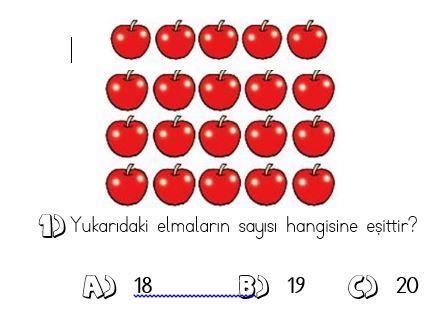 1) Yukarıdaki elmaların sayısı hangisine eşittir?

A) 18 B) 19 C) 20